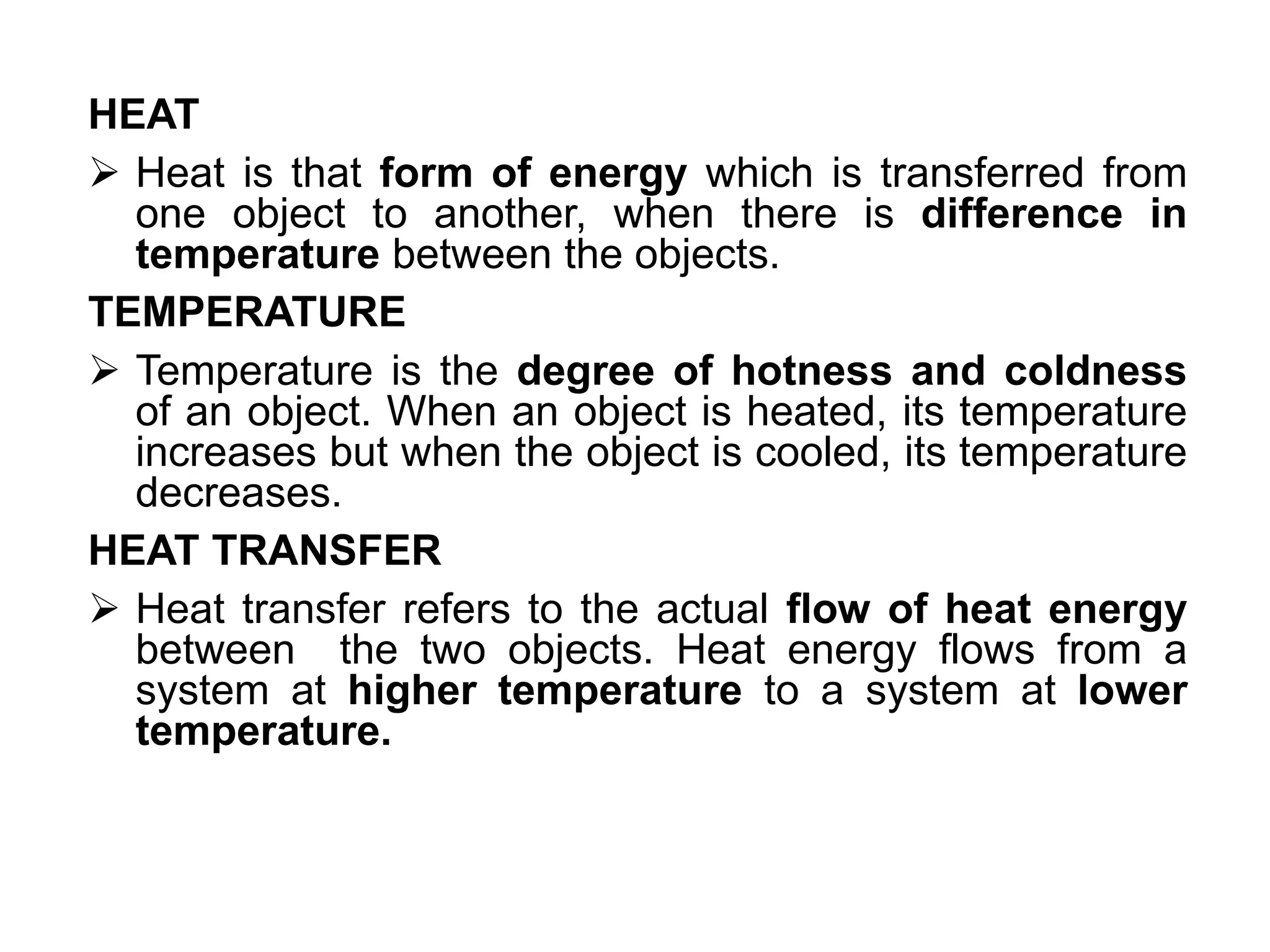 HEAT

➢ Heat is that form of energy which is transferred from one object to another, when there is difference in temperature between the objects.

TEMPERATURE

➢ Temperature is the degree of hotness and coldness of an object. When an object is heated, its temperature increases but when the object is cooled, its temperature decreases.

HEAT TRANSFER

➢ Heat transfer refers to the actual flow of heat energy between the two objects. Heat energy flows from a system at higher temperature to a system at lower temperature.